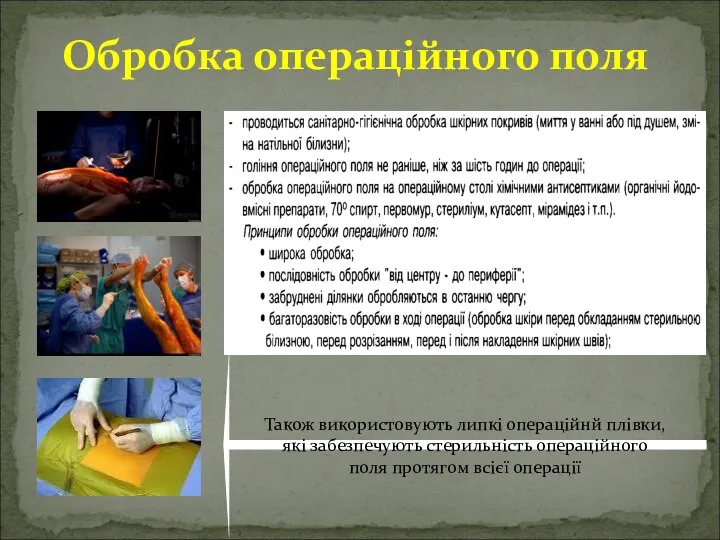 Обробка операційного поля

- проводиться санітарно-гігієнічна обробка шкірних покривів (миття у ванні або під душем, зміна натільної білизни);
- гоління операційного поля не раніше, ніж за шість годин до операції;
- обробка операційного поля на операційному столі хімічними антисептиками (органічні йодовмісні препарати, $70^0$ спирт, первомур, стериліум, кутасепт, мірамідез і т.п.).

Принципи обробки операційного поля:
• широка обробка;
• послідовність обробки "від центру - до периферії";
• забруднені ділянки обробляються в останню чергу;
• багаторазовість обробки в ході операції (обробка шкіри перед обкладанням стерильною білизною, перед розрізанням, перед і після накладення шкірних швів);

Також використовують липкі операційнй плівки, які забезпечують стерильність операційного поля протягом всієї операції